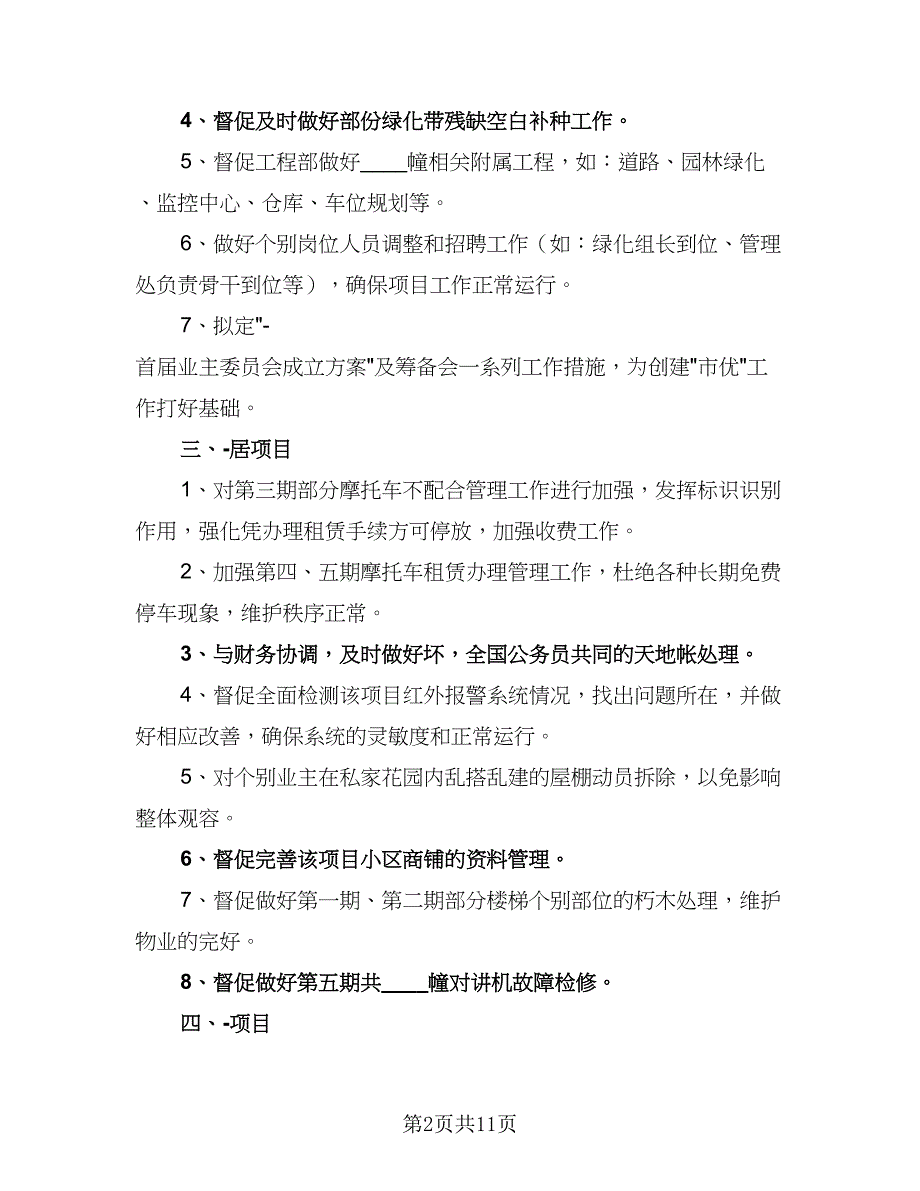 4、督促及时做好部份绿化带残缺空白补种工作。

5、督促工程部做好____幢相关附属工程，如：道路、园林绿化、监控中心、仓库、车位规划等。

6、做好个别岗位人员调整和招聘工作（如：绿化组长到位、管理处负责骨干到位等），确保项目工作正常运行。

7、拟定"-首届业主委员会成立方案"及筹备会一系列工作措施，为创建"市优"工作打好基础。

三、-居项目

1、对第三期部分摩托车不配合管理工作进行加强，发挥标识识别作用，强化凭办理租赁手续方可停放，加强收费工作。

2、加强第四、五期摩托车租赁办理管理工作，杜绝各种长期免费停车现象，维护秩序正常。

3、与财务协调，及时做好坏，全国公务员共同的天地帐处理。

4、督促全面检测该项目红外报警系统情况，找出问题所在，并做好相应改善，确保系统的灵敏度和正常运行。

5、对个别业主在私家花园内乱搭乱建的屋棚动员拆除，以免影响整体观容。

6、督促完善该项目小区商铺的资料管理。

7、督促做好第一期、第二期部分楼梯个别部位的朽木处理，维护物业的完好。

8、督促做好第五期共____幢对讲机故障检修。

四、-项目

第2页共11页